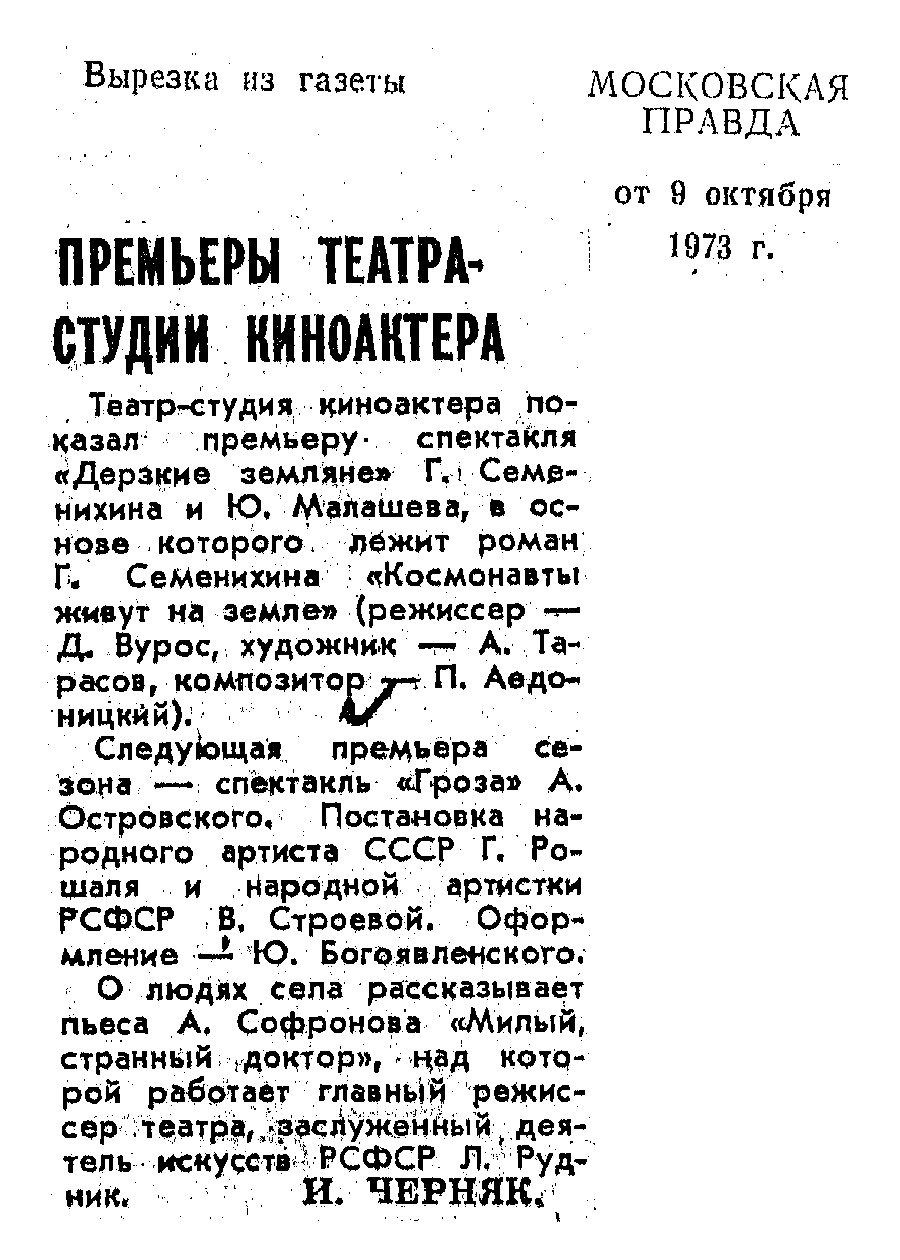 Вырезка из газеты

МОСКОВСКАЯ ПРАВДА

от 9 октября 1973 г.

ПРЕМЬЕРЫ ТЕАТРА-СТУДИИ КИНОАКТЕРА

Театр-студия киноактера показал премьеру спектакля «Дерзкие земляне» Г. Семенихина и Ю. Малашева, в основе которого лежит роман Г. Семенихина «Космонавты живут на земле» (режиссер — Д. Вурос, художник — А. Тарасов, композитор — П. Аедоницкий).

Следующая премьера сезона — спектакль «Гроза» А. Островского. Постановка народного артиста СССР Г. Рошаля и народной артистки РСФСР В. Строевой. Оформление — Ю. Богоявленского.

О людях села рассказывает пьеса А. Софронова «Милый, странный доктор», над которой работает главный режиссер театра, заслуженный деятель искусств РСФСР Л. Рудник.

И. ЧЕРНЯК.